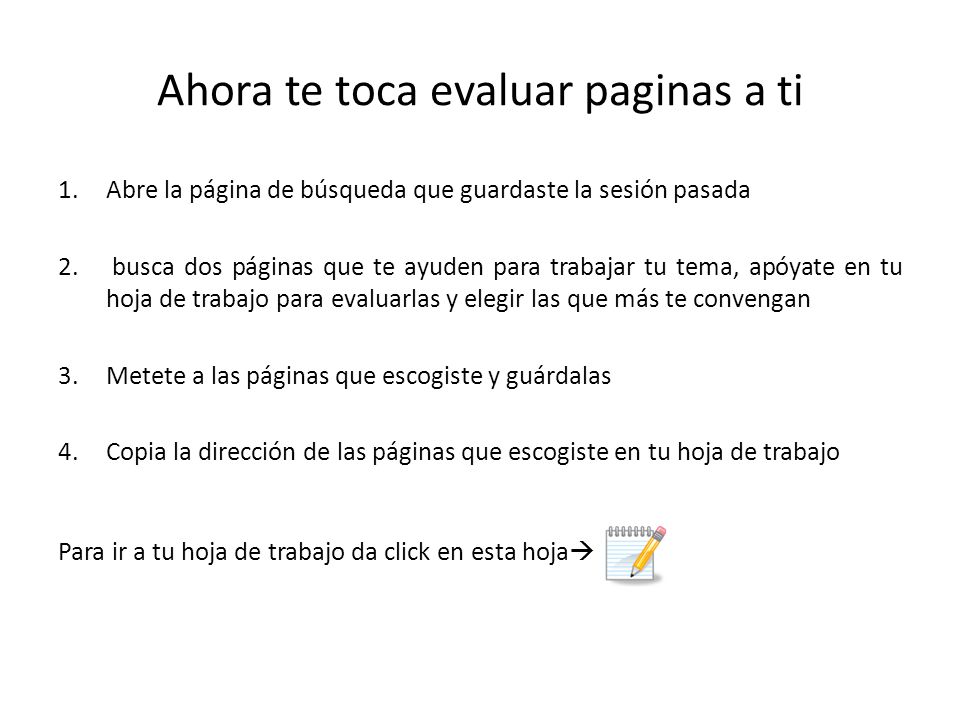 Ahora te toca evaluar paginas a ti

1. Abre la página de búsqueda que guardaste la sesión pasada

2. busca dos páginas que te ayuden para trabajar tu tema, apóyate en tu hoja de trabajo para evaluarlas y elegir las que más te convengan

3. Metete a las páginas que escogiste y guárdalas

4. Copia la dirección de las páginas que escogiste en tu hoja de trabajo

Para ir a tu hoja de trabajo da click en esta hoja→